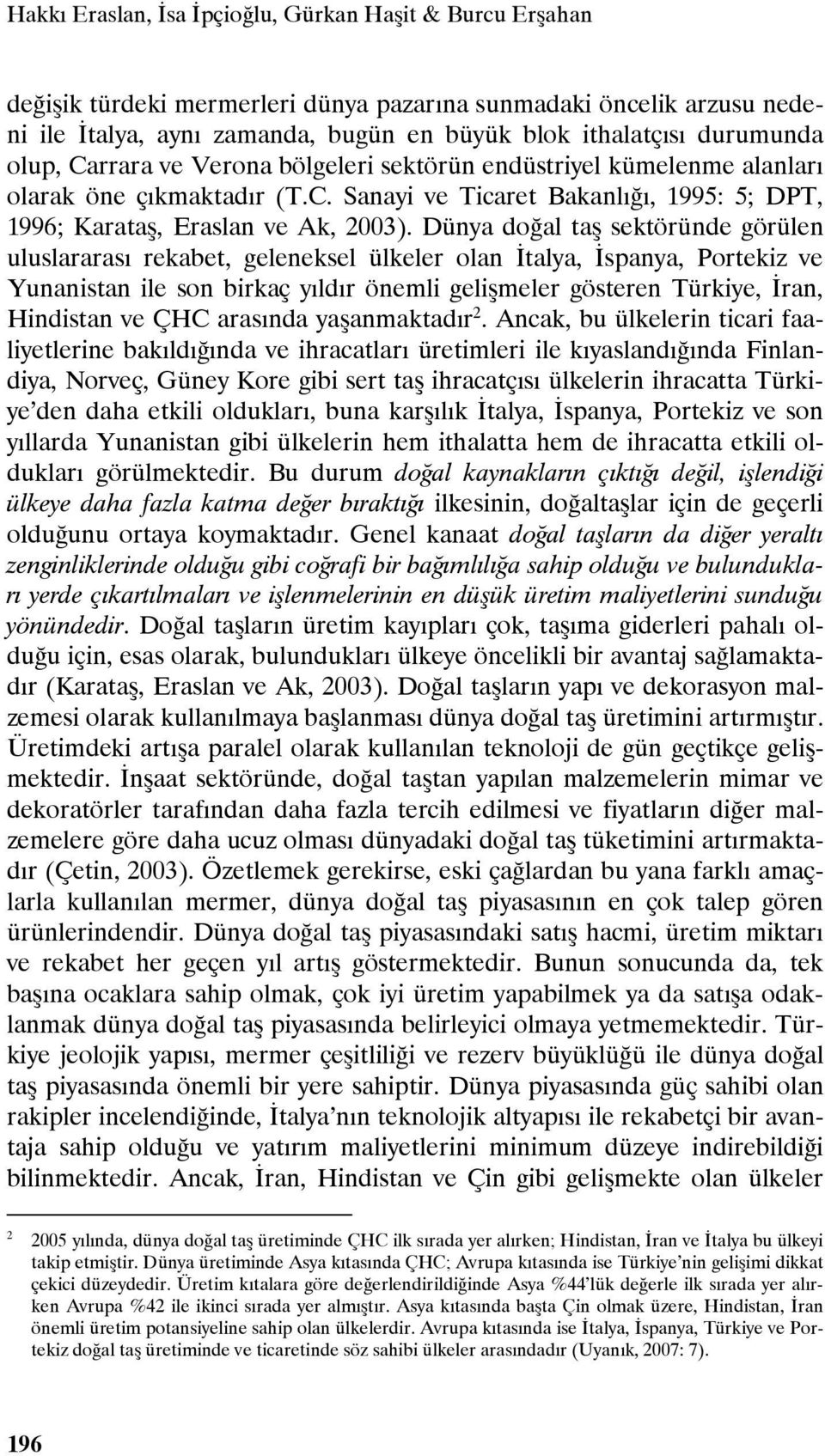 Hakkı Eraslan, İsa İpçioğlu, Gürkan Haşit & Burcu Erşahan

değişik türdeki mermerleri dünya pazarına sunmadaki öncelik arzusu nedeni ile İtalya, aynı zamanda, bugün en büyük blok ithalatçısı durumunda olup, Carrara ve Verona bölgeleri sektörün endüstriyel kümelenme alanları olarak öne çıkmaktadır (T.C. Sanayi ve Ticaret Bakanlığı, 1995: 5; DPT, 1996; Karataş, Eraslan ve Ak, 2003). Dünya doğal taş sektöründe görülen uluslararası rekabet, geleneksel ülkeler olan İtalya, İspanya, Portekiz ve Yunanistan ile son birkaç yıldır önemli gelişmeler gösteren Türkiye, İran, Hindistan ve ÇHC arasında yaşanmaktadır$^2$. Ancak, bu ülkelerin ticari faaliyetlerine bakıldığında ve ihracatları üretimleri ile kıyaslandığında Finlandiya, Norveç, Güney Kore gibi sert taş ihracatçısı ülkelerin ihracatta Türkiye'den daha etkili oldukları, buna karşılık İtalya, İspanya, Portekiz ve son yıllarda Yunanistan gibi ülkelerin hem ithalatta hem de ihracatta etkili oldukları görülmektedir. Bu durum doğal kaynakların çıktığı değil, işlendiği ülkeye daha fazla katma değer bıraktığı ilkesinin, doğaltaşlar için de geçerli olduğunu ortaya koymaktadır. Genel kanaat doğal taşların da diğer yeraltı zenginliklerinde olduğu gibi coğrafi bir bağımlılığa sahip olduğu ve bulundukları yerde çıkartılmaları ve işlenmelerinin en düşük üretim maliyetlerini sunduğu yönündedir. Doğal taşların üretim kayıpları çok, taşıma giderleri pahalı olduğu için, esas olarak, bulundukları ülkeye öncelikli bir avantaj sağlamaktadır (Karataş, Eraslan ve Ak, 2003). Doğal taşların yapı ve dekorasyon malzemesi olarak kullanılmaya başlanması dünya doğal taş üretimini artırmıştır. Üretimdeki artışa paralel olarak kullanılan teknoloji de gün geçtikçe gelişmektedir. İnşaat sektöründe, doğal taştan yapılan malzemelerin mimar ve dekoratörler tarafından daha fazla tercih edilmesi ve fiyatların diğer malzemelere göre daha ucuz olması dünyadaki doğal taş tüketimini artırmaktadır (Çetin, 2003). Özetlemek gerekirse, eski çağlardan bu yana farklı amaçlarla kullanılan mermer, dünya doğal taş piyasasının en çok talep gören ürünlerindendir. Dünya doğal taş piyasasındaki satış hacmi, üretim miktarı ve rekabet her geçen yıl artış göstermektedir. Bunun sonucunda da, tek başına ocaklara sahip olmak, çok iyi üretim yapabilmek ya da satışa odaklanmak dünya doğal taş piyasasında belirleyici olmaya yetmemektedir. Türkiye jeolojik yapısı, mermer çeşitliliği ve rezerv büyüklüğü ile dünya doğal taş piyasasında önemli bir yere sahiptir. Dünya piyasasında güç sahibi olan rakipler incelendiğinde, İtalya'nın teknolojik altyapısı ile rekabetçi bir avantaja sahip olduğu ve yatırım maliyetlerini minimum düzeye indirebildiği bilinmektedir. Ancak, İran, Hindistan ve Çin gibi gelişmekte olan ülkeler

2 2005 yılında, dünya doğal taş üretiminde ÇHC ilk sırada yer alırken; Hindistan, İran ve İtalya bu ülkeyi takip etmiştir. Dünya üretiminde Asya kıtasında ÇHC; Avrupa kıtasında ise Türkiye'nin gelişimi dikkat çekici düzeydedir. Üretim kıtalara göre değerlendirildiğinde Asya %44'lük değerle ilk sırada yer alırken Avrupa %42 ile ikinci sırada yer almıştır. Asya kıtasında başta Çin olmak üzere, Hindistan, İran önemli üretim potansiyeline sahip olan ülkelerdir. Avrupa kıtasında ise İtalya, İspanya, Türkiye ve Portekiz doğal taş üretiminde ve ticaretinde söz sahibi ülkeler arasındadır (Uyanık, 2007: 7).

196